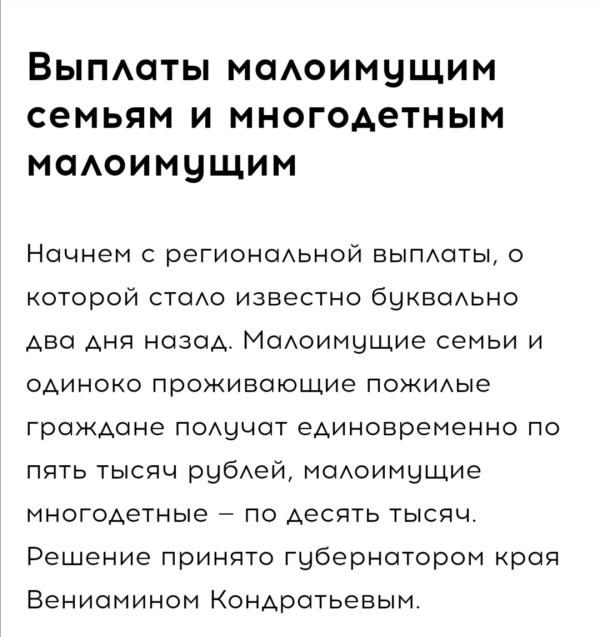 Выплаты малоимущим семьям и многодетным малоимущим

Начнем с региональной выплаты, о которой стало известно буквально два дня назад. Малоимущие семьи и одиноко проживающие пожилые граждане получат единовременно по пять тысяч рублей, малоимущие многодетные – по десять тысяч. Решение принято губернатором края Вениамином Кондратьевым.